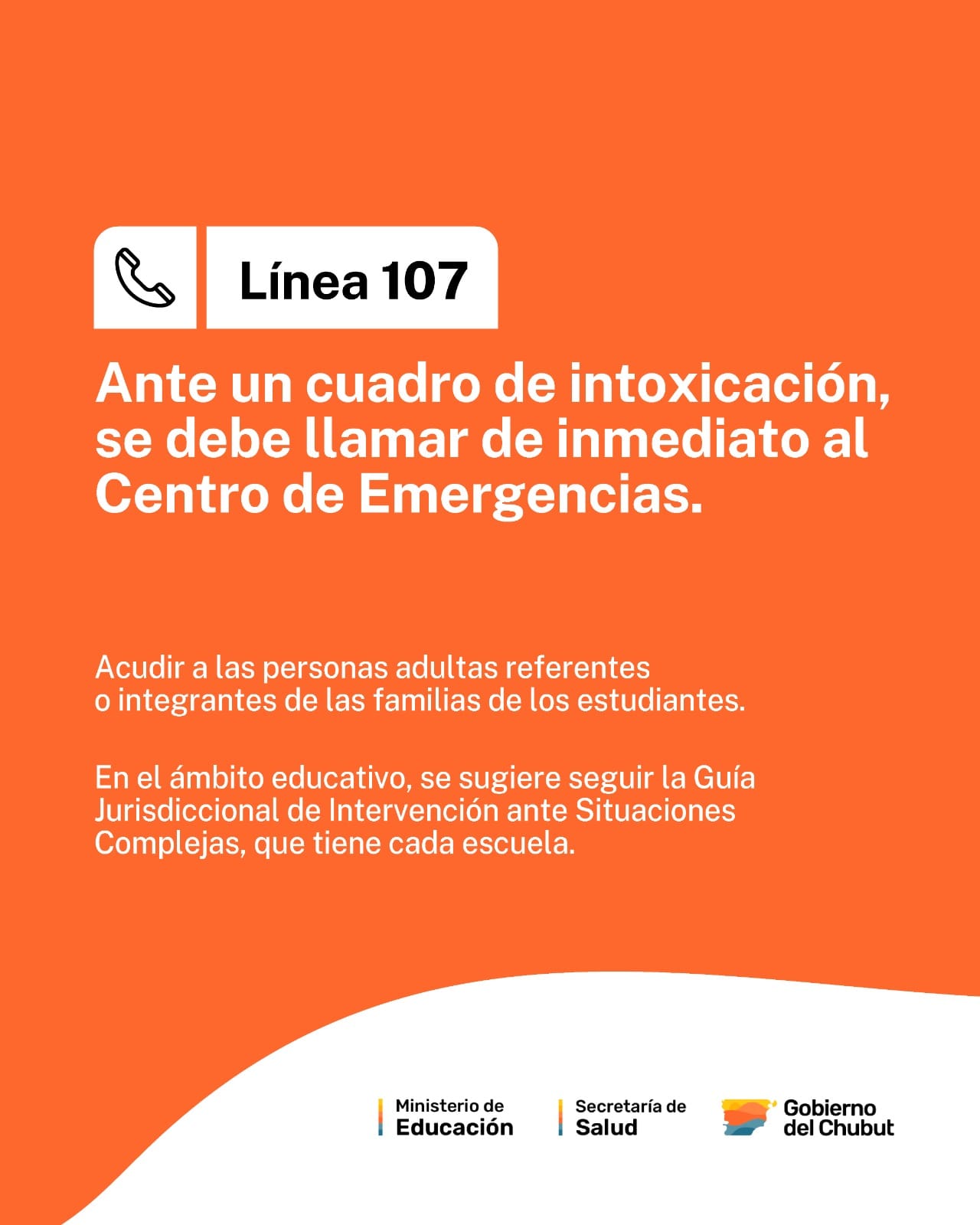 Línea 107

Ante un cuadro de intoxicación, se debe llamar de inmediato al Centro de Emergencias.

Acudir a las personas adultas referentes o integrantes de las familias de los estudiantes.

En el ámbito educativo, se sugiere seguir la Guía Jurisdiccional de Intervención ante Situaciones Complejas, que tiene cada escuela.

Ministerio de
Educación

Secretaría de
Salud

Gobierno
del Chubut